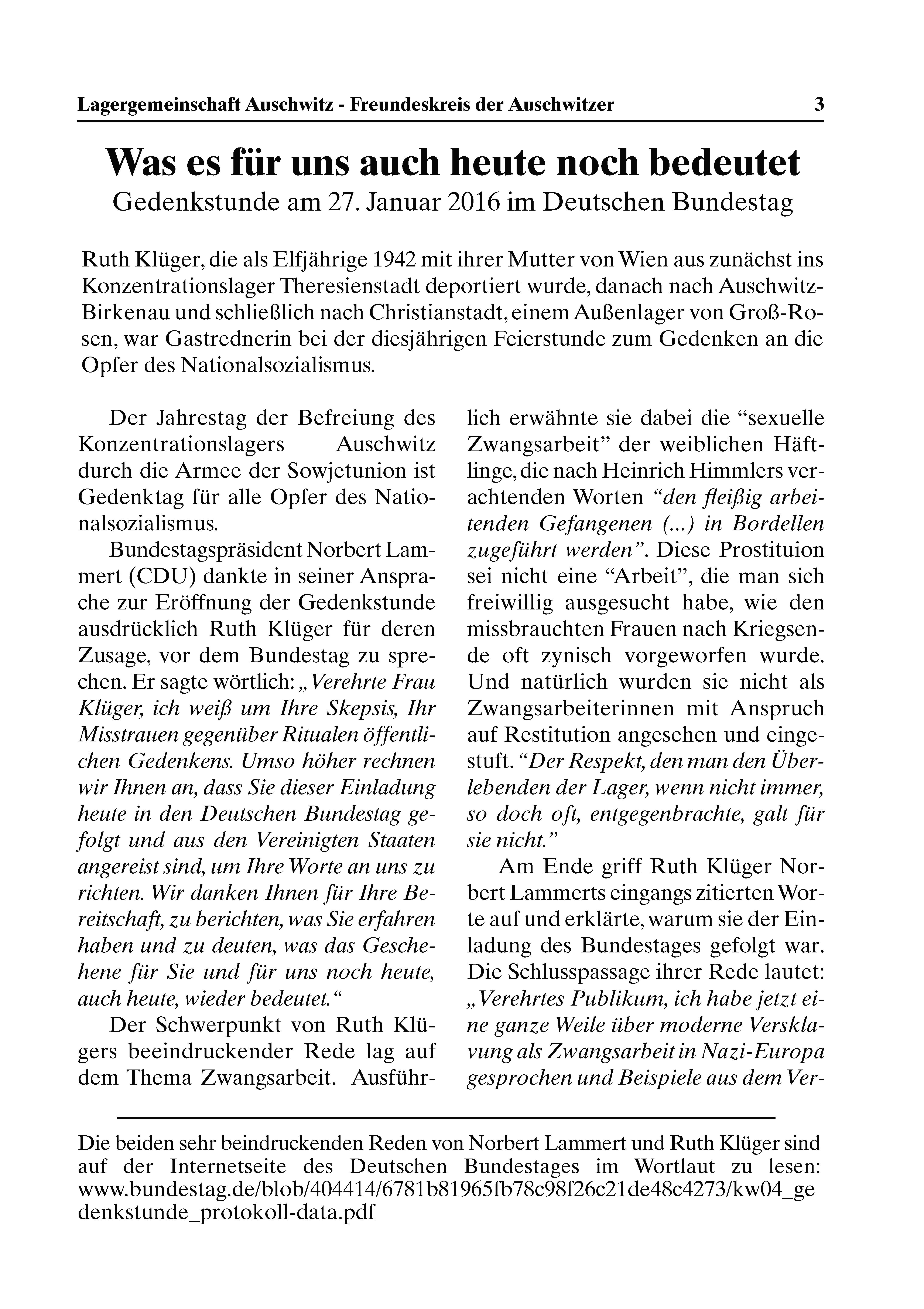 Lagergemeinschaft Auschwitz - Freundeskreis der Auschwitzer 3

Was es für uns auch heute noch bedeutet
Gedenkstunde am 27. Januar 2016 im Deutschen Bundestag

Ruth Klüger, die als Elfjährige 1942 mit ihrer Mutter von Wien aus zunächst ins Konzentrationslager Theresienstadt deportiert wurde, danach nach Auschwitz-Birkenau und schließlich nach Christianstadt, einem Außenlager von Groß-Rosen, war Gastrednerin bei der diesjährigen Feierstunde zum Gedenken an die Opfer des Nationalsozialismus.

Der Jahrestag der Befreiung des Konzentrationslagers Auschwitz durch die Armee der Sowjetunion ist Gedenktag für alle Opfer des Nationalsozialismus.

Bundestagspräsident Norbert Lammert (CDU) dankte in seiner Ansprache zur Eröffnung der Gedenkstunde ausdrücklich Ruth Klüger für deren Zusage, vor dem Bundestag zu sprechen. Er sagte wörtlich: „Verehrte Frau Klüger, ich weiß um Ihre Skepsis, Ihr Misstrauen gegenüber Ritualen öffentlichen Gedenkens. Umso höher rechnen wir Ihnen an, dass Sie dieser Einladung heute in den Deutschen Bundestag gefolgt und aus den Vereinigten Staaten angereist sind, um Ihre Worte an uns zu richten. Wir danken Ihnen für Ihre Bereitschaft, zu berichten, was Sie erfahren haben und zu deuten, was das Geschehene für Sie und für uns noch heute, auch heute, wieder bedeutet.“

Der Schwerpunkt von Ruth Klügers beeindruckender Rede lag auf dem Thema Zwangsarbeit. Ausführlich erwähnte sie dabei die “sexuelle Zwangsarbeit” der weiblichen Häftlinge, die nach Heinrich Himmlers verachtenden Worten “den fleißig arbeitenden Gefangenen (...) in Bordellen zugeführt werden”. Diese Prostituion sei nicht eine “Arbeit”, die man sich freiwillig ausgesucht habe, wie den missbrauchten Frauen nach Kriegsende oft zynisch vorgeworfen wurde. Und natürlich wurden sie nicht als Zwangsarbeiterinnen mit Anspruch auf Restitution angesehen und eingestuft. “Der Respekt, den man den Überlebenden der Lager, wenn nicht immer, so doch oft, entgegenbrachte, galt für sie nicht.”

Am Ende griff Ruth Klüger Norbert Lammerts eingangs zitierten Worte auf und erklärte, warum sie der Einladung des Bundestages gefolgt war. Die Schlusspassage ihrer Rede lautet: „Verehrtes Publikum, ich habe jetzt eine ganze Weile über moderne Versklavung als Zwangsarbeit in Nazi-Europa gesprochen und Beispiele aus dem Ver-

Die beiden sehr beindruckenden Reden von Norbert Lammert und Ruth Klüger sind auf der Internetseite des Deutschen Bundestages im Wortlaut zu lesen: www.bundestag.de/blob/404414/6781b81965fb78c98f26c21de48c4273/kw04_gedenkstunde_protokoll-data.pdf